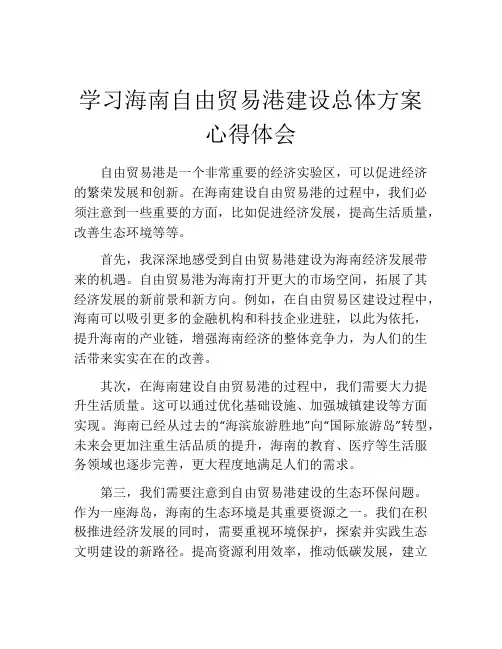 学习海南自由贸易港建设总体方案心得体会

自由贸易港是一个非常重要的经济实验区，可以促进经济的繁荣发展和创新。在海南建设自由贸易港的过程中，我们必须注意到一些重要的方面，比如促进经济发展，提高生活质量，改善生态环境等等。

首先，我深深地感受到自由贸易港建设为海南经济发展带来的机遇。自由贸易港为海南打开更大的市场空间，拓展了其经济发展的新前景和新方向。例如，在自由贸易区建设过程中，海南可以吸引更多的金融机构和科技企业进驻，以此为依托，提升海南的产业链，增强海南经济的整体竞争力，为人们的生活带来实实在在的改善。

其次，在海南建设自由贸易港的过程中，我们需要大力提升生活质量。这可以通过优化基础设施、加强城镇建设等方面实现。海南已经从过去的“海滨旅游胜地”向“国际旅游岛”转型，未来会更加注重生活品质的提升，海南的教育、医疗等生活服务领域也逐步完善，更大程度地满足人们的需求。

第三，我们需要注意到自由贸易港建设的生态环保问题。作为一座海岛，海南的生态环境是其重要资源之一。我们在积极推进经济发展的同时，需要重视环境保护，探索并实践生态文明建设的新路径。提高资源利用效率，推动低碳发展，建立